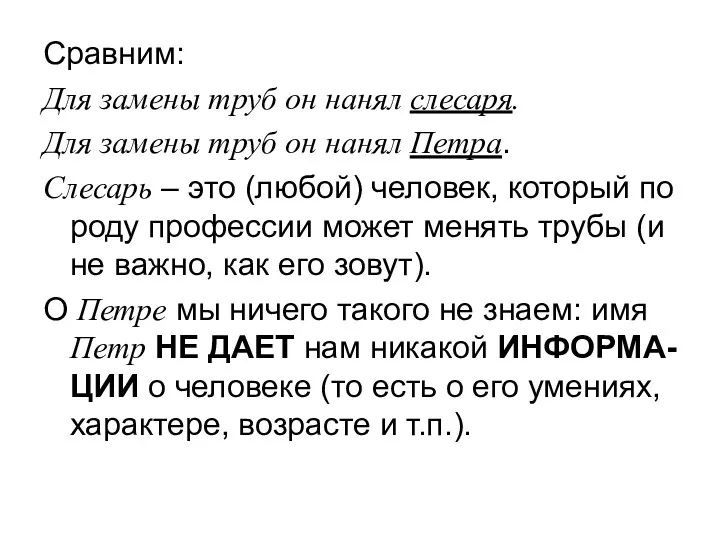 Сравним:

Для замены труб он нанял слесаря.

Для замены труб он нанял Петра.

Слесарь – это (любой) человек, который по роду профессии может менять трубы (и не важно, как его зовут).

О Петре мы ничего такого не знаем: имя Петр НЕ ДАЕТ нам никакой ИНФОРМАЦИИ о человеке (то есть о его умениях, характере, возрасте и т.п.).